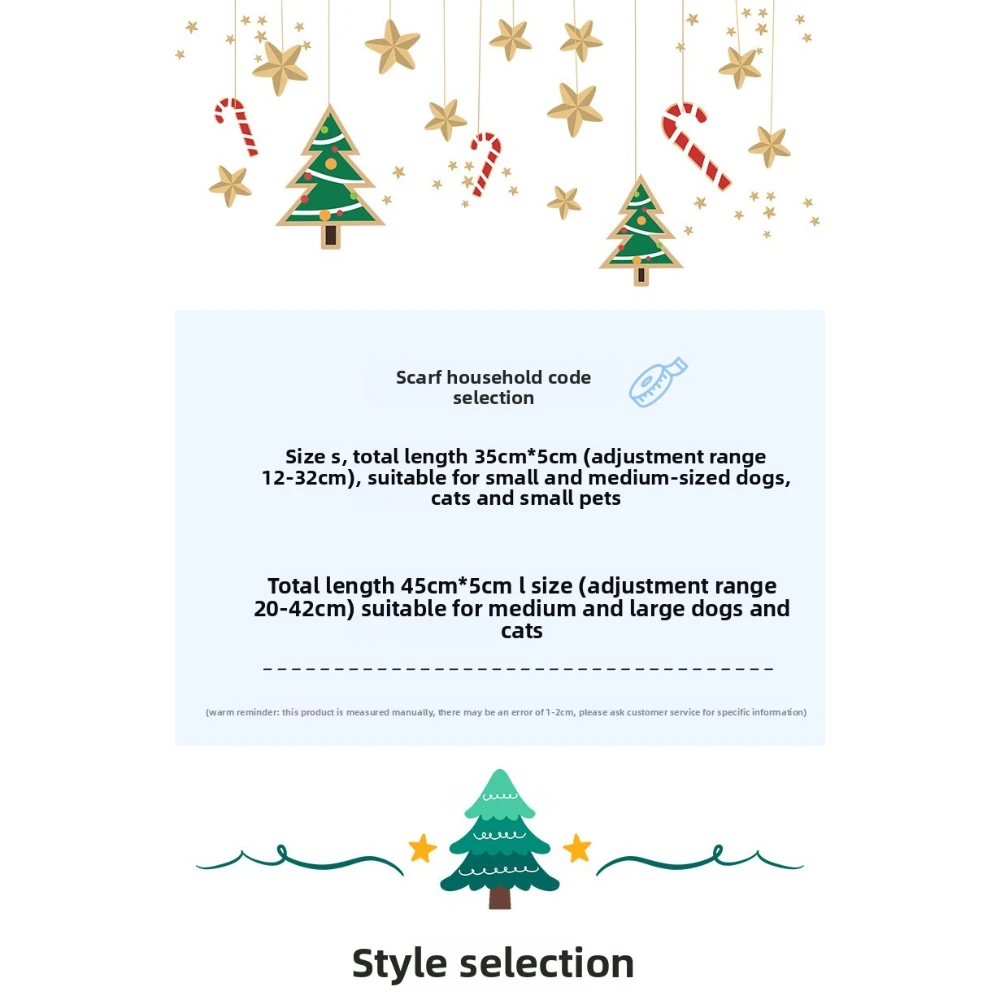 Scarf household code selection

Size s, total length 35cm*5cm (adjustment range 12-32cm), suitable for small and medium-sized dogs, cats and small pets

Total length 45cm*5cm l size (adjustment range 20-42cm) suitable for medium and large dogs and cats

(warm reminder: this product is measured manually, there may be an error of 1-2cm, please ask customer service for specific information)

Style selection